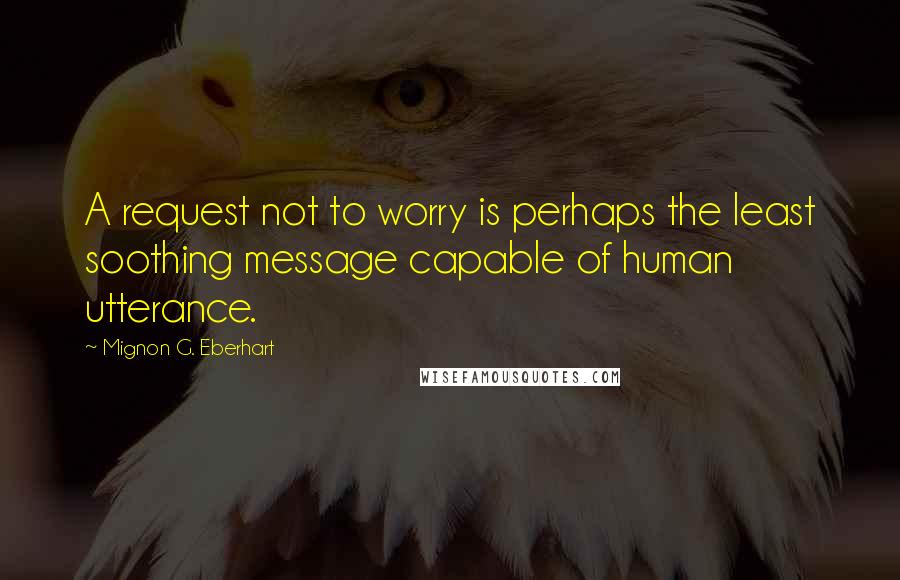 A request not to worry is perhaps the least soothing message capable of human utterance.

~ Mignon G. Eberhart

WISEFAMOUSQUOTES.COM